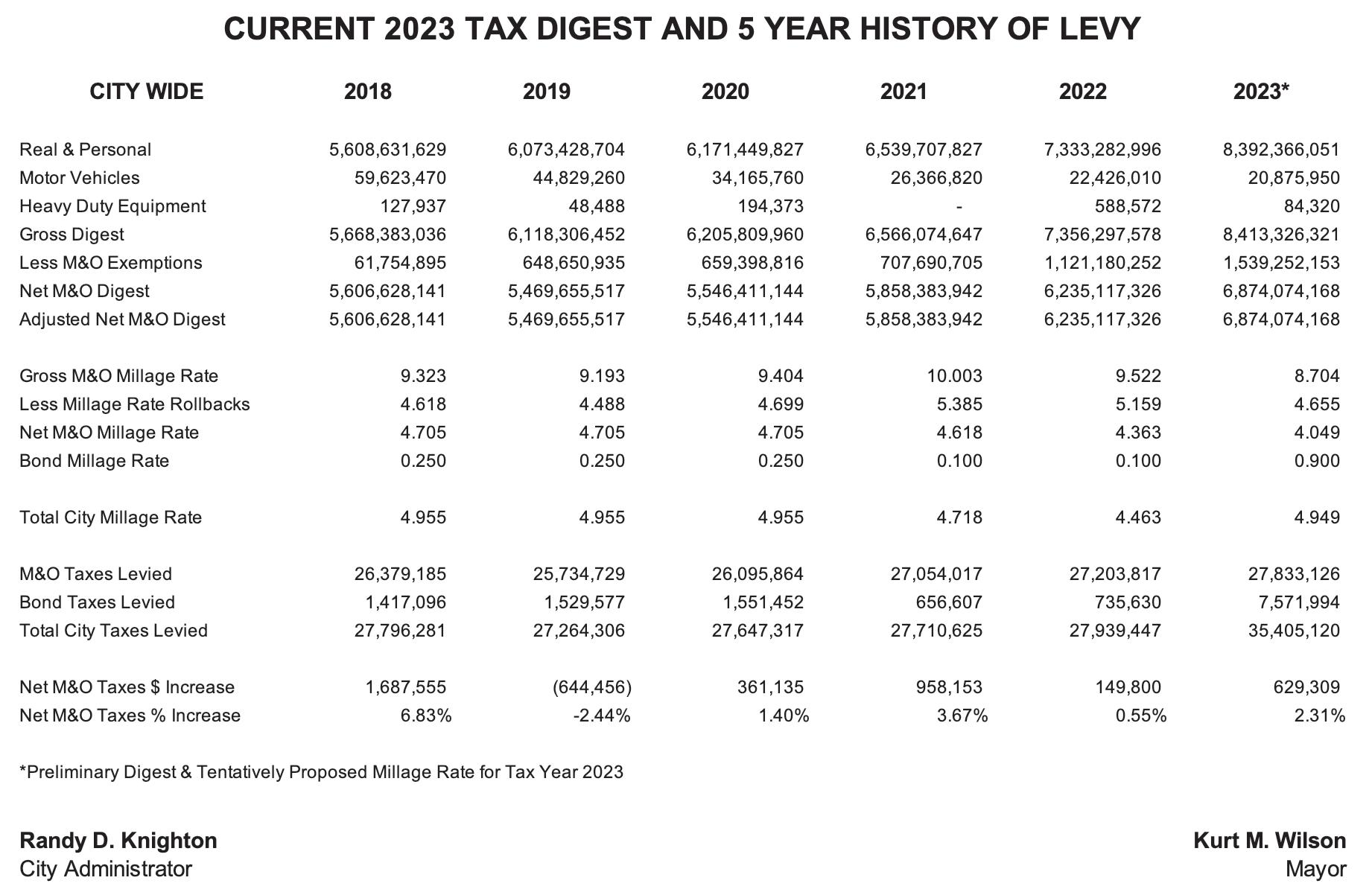 CURRENT 2023 TAX DIGEST AND 5 YEAR HISTORY OF LEVY

| CITY WIDE | 2018 | 2019 | 2020 | 2021 | 2022 | 2023* |
|---|---|---|---|---|---|---|
| Real & Personal | 5,608,631,629 | 6,073,428,704 | 6,171,449,827 | 6,539,707,827 | 7,333,282,996 | 8,392,366,051 |
| Motor Vehicles | 59,623,470 | 44,829,260 | 34,165,760 | 26,366,820 | 22,426,010 | 20,875,950 |
| Heavy Duty Equipment | 127,937 | 48,488 | 194,373 | - | 588,572 | 84,320 |
| Gross Digest | 5,668,383,036 | 6,118,306,452 | 6,205,809,960 | 6,566,074,647 | 7,356,297,578 | 8,413,326,321 |
| Less M&O Exemptions | 61,754,895 | 648,650,935 | 659,398,816 | 707,690,705 | 1,121,180,252 | 1,539,252,153 |
| Net M&O Digest | 5,606,628,141 | 5,469,655,517 | 5,546,411,144 | 5,858,383,942 | 6,235,117,326 | 6,874,074,168 |
| Adjusted Net M&O Digest | 5,606,628,141 | 5,469,655,517 | 5,546,411,144 | 5,858,383,942 | 6,235,117,326 | 6,874,074,168 |
| Gross M&O Millage Rate | 9.323 | 9.193 | 9.404 | 10.003 | 9.522 | 8.704 |
| Less Millage Rate Rollbacks | 4.618 | 4.488 | 4.699 | 5.385 | 5.159 | 4.655 |
| Net M&O Millage Rate | 4.705 | 4.705 | 4.705 | 4.618 | 4.363 | 4.049 |
| Bond Millage Rate | 0.250 | 0.250 | 0.250 | 0.100 | 0.100 | 0.900 |
| Total City Millage Rate | 4.955 | 4.955 | 4.955 | 4.718 | 4.463 | 4.949 |
| M&O Taxes Levied | 26,379,185 | 25,734,729 | 26,095,864 | 27,054,017 | 27,203,817 | 27,833,126 |
| Bond Taxes Levied | 1,417,096 | 1,529,577 | 1,551,452 | 656,607 | 735,630 | 7,571,994 |
| Total City Taxes Levied | 27,796,281 | 27,264,306 | 27,647,317 | 27,710,625 | 27,939,447 | 35,405,120 |
| Net M&O Taxes $ Increase | 1,687,555 | (644,456) | 361,135 | 958,153 | 149,800 | 629,309 |
| Net M&O Taxes % Increase | 6.83% | -2.44% | 1.40% | 3.67% | 0.55% | 2.31% |

*Preliminary Digest & Tentatively Proposed Millage Rate for Tax Year 2023

Randy D. Knighton
City Administrator

Kurt M. Wilson
Mayor